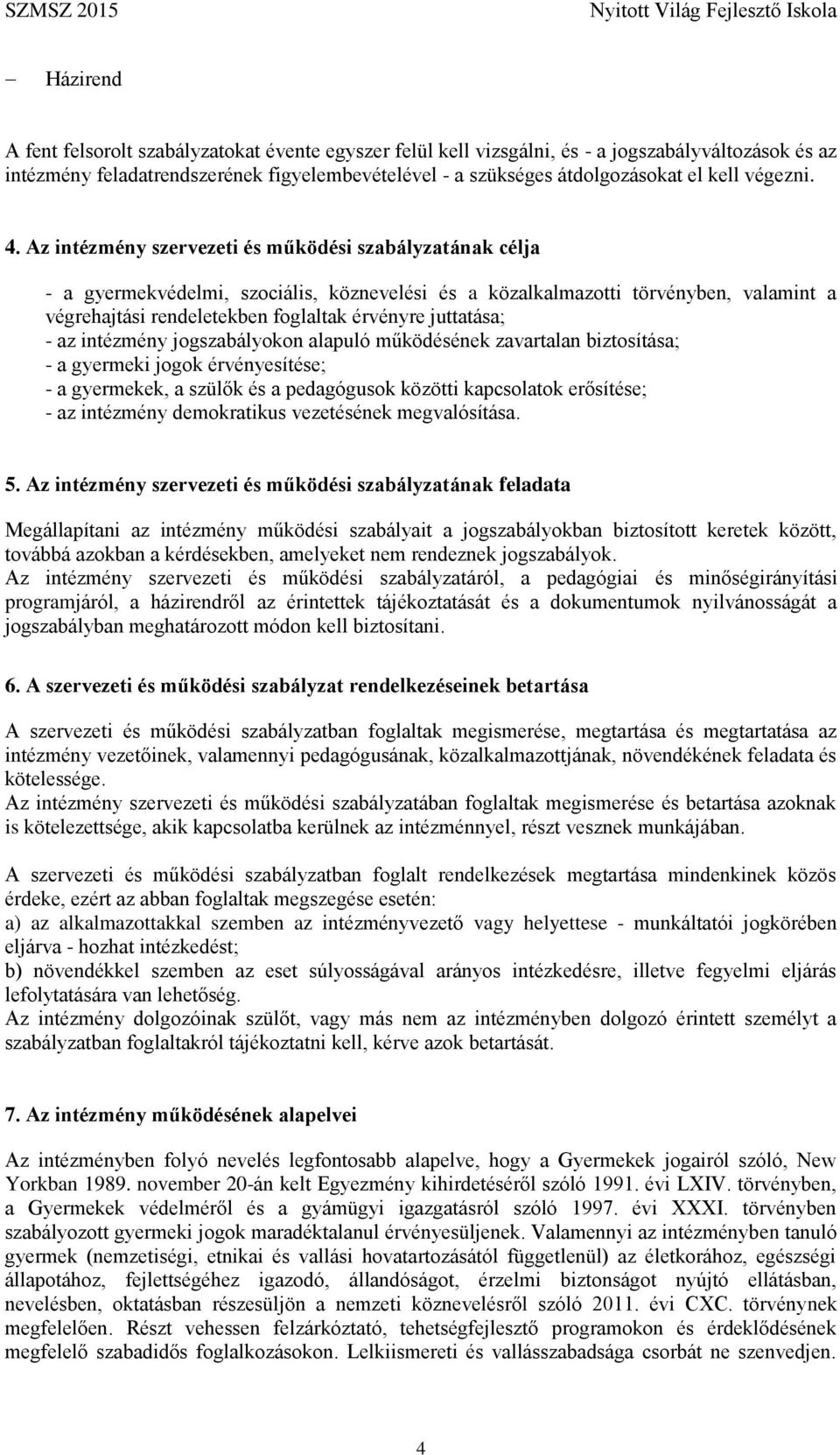 SZMSZ 2015 Nyitott Világ Fejlesztő Iskola

– Házirend

A fent felsorolt szabályzatokat évente egyszer felül kell vizsgálni, és - a jogszabályváltozások és az intézmény feladatrendszerének figyelembevételével - a szükséges átdolgozásokat el kell végezni.

4. Az intézmény szervezeti és működési szabályzatának célja

- a gyermekvédelmi, szociális, köznevelési és a közalkalmazotti törvényben, valamint a végrehajtási rendeletekben foglaltak érvényre juttatása;
- az intézmény jogszabályokon alapuló működésének zavartalan biztosítása;
- a gyermeki jogok érvényesítése;
- a gyermekek, a szülők és a pedagógusok közötti kapcsolatok erősítése;
- az intézmény demokratikus vezetésének megvalósítása.

5. Az intézmény szervezeti és működési szabályzatának feladata

Megállapítani az intézmény működési szabályait a jogszabályokban biztosított keretek között, továbbá azokban a kérdésekben, amelyeket nem rendeznek jogszabályok.
Az intézmény szervezeti és működési szabályzatáról, a pedagógiai és minőségirányítási programjáról, a házirendről az érintettek tájékoztatását és a dokumentumok nyilvánosságát a jogszabályban meghatározott módon kell biztosítani.

6. A szervezeti és működési szabályzat rendelkezéseinek betartása

A szervezeti és működési szabályzatban foglaltak megismerése, megtartása és megtartatása az intézmény vezetőinek, valamennyi pedagógusának, közalkalmazottjának, növendékének feladata és kötelessége.
Az intézmény szervezeti és működési szabályzatában foglaltak megismerése és betartása azoknak is kötelezettsége, akik kapcsolatba kerülnek az intézménnyel, részt vesznek munkájában.

A szervezeti és működési szabályzatban foglalt rendelkezések megtartása mindenkinek közös érdeke, ezért az abban foglaltak megszegése esetén:
a) az alkalmazottakkal szemben az intézményvezető vagy helyettese - munkáltatói jogkörében eljárva - hozhat intézkedést;
b) növendékkel szemben az eset súlyosságával arányos intézkedésre, illetve fegyelmi eljárás lefolytatására van lehetőség.
Az intézmény dolgozóinak szülőt, vagy más nem az intézményben dolgozó érintett személyt a szabályzatban foglaltakról tájékoztatni kell, kérve azok betartását.

7. Az intézmény működésének alapelvei

Az intézményben folyó nevelés legfontosabb alapelve, hogy a Gyermekek jogairól szóló, New Yorkban 1989. november 20-án kelt Egyezmény kihirdetéséről szóló 1991. évi LXIV. törvényben, a Gyermekek védelméről és a gyámügyi igazgatásról szóló 1997. évi XXXI. törvényben szabályozott gyermeki jogok maradéktalanul érvényesüljenek. Valamennyi az intézményben tanuló gyermek (nemzetiségi, etnikai és vallási hovatartozásától függetlenül) az életkorához, egészségi állapotához, fejlettségéhez igazodó, állandóságot, érzelmi biztonságot nyújtó ellátásban, nevelésben, oktatásban részesüljön a nemzeti köznevelésről szóló 2011. évi CXC. törvénynek megfelelően. Részt vehessen felzárkóztató, tehetségfejlesztő programokon és érdeklődésének megfelelő szabadidős foglalkozásokon. Lelkiismereti és vallásszabadsága csorbát ne szenvedjen.

4